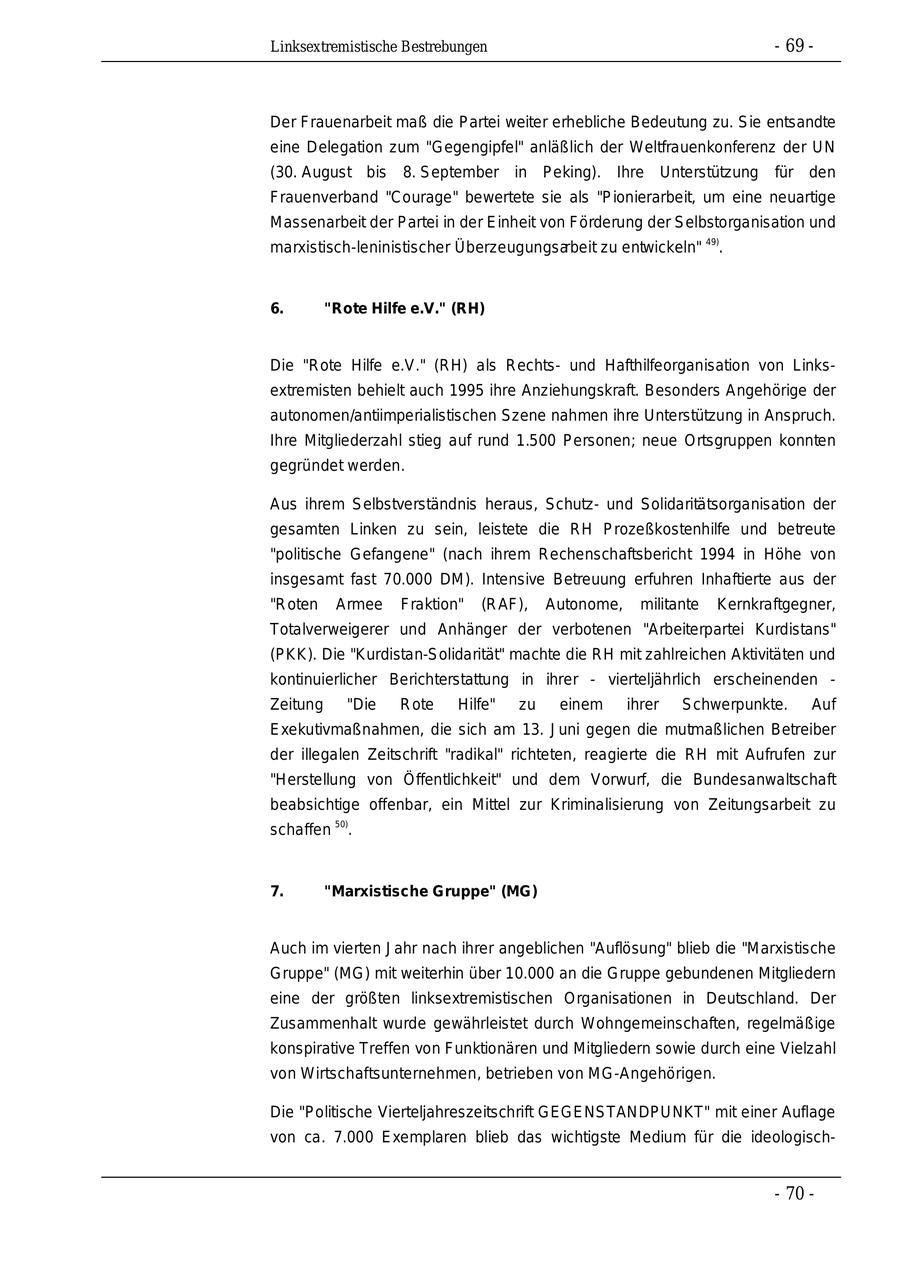 Linksextremistische Bestrebungen - 69 -

Der Frauenarbeit maß die Partei weiter erhebliche Bedeutung zu. Sie entsandte eine Delegation zum "Gegengipfel" anläßlich der Weltfrauenkonferenz der UN (30. August bis 8. September in Peking). Ihre Unterstützung für den Frauenverband "Courage" bewertete sie als "Pionierarbeit, um eine neuartige Massenarbeit der Partei in der Einheit von Förderung der Selbstorganisation und marxistisch-leninistischer Überzeugungsarbeit zu entwickeln" $^{49)}$.

6. "Rote Hilfe e.V." (RH)

Die "Rote Hilfe e.V." (RH) als Rechts- und Hafthilfeorganisation von Linksextremisten behielt auch 1995 ihre Anziehungskraft. Besonders Angehörige der autonomen/antiimperialistischen Szene nahmen ihre Unterstützung in Anspruch. Ihre Mitgliederzahl stieg auf rund 1.500 Personen; neue Ortsgruppen konnten gegründet werden.

Aus ihrem Selbstverständnis heraus, Schutz- und Solidaritätsorganisation der gesamten Linken zu sein, leistete die RH Prozeßkostenhilfe und betreute "politische Gefangene" (nach ihrem Rechenschaftsbericht 1994 in Höhe von insgesamt fast 70.000 DM). Intensive Betreuung erfuhren Inhaftierte aus der "Roten Armee Fraktion" (RAF), Autonome, militante Kernkraftgegner, Totalverweigerer und Anhänger der verbotenen "Arbeiterpartei Kurdistans" (PKK). Die "Kurdistan-Solidarität" machte die RH mit zahlreichen Aktivitäten und kontinuierlicher Berichterstattung in ihrer - vierteljährlich erscheinenden - Zeitung "Die Rote Hilfe" zu einem ihrer Schwerpunkte. Auf Exekutivmaßnahmen, die sich am 13. Juni gegen die mutmaßlichen Betreiber der illegalen Zeitschrift "radikal" richteten, reagierte die RH mit Aufrufen zur "Herstellung von Öffentlichkeit" und dem Vorwurf, die Bundesanwaltschaft beabsichtige offenbar, ein Mittel zur Kriminalisierung von Zeitungsarbeit zu schaffen $^{50)}$.

7. "Marxistische Gruppe" (MG)

Auch im vierten Jahr nach ihrer angeblichen "Auflösung" blieb die "Marxistische Gruppe" (MG) mit weiterhin über 10.000 an die Gruppe gebundenen Mitgliedern eine der größten linksextremistischen Organisationen in Deutschland. Der Zusammenhalt wurde gewährleistet durch Wohngemeinschaften, regelmäßige konspirative Treffen von Funktionären und Mitgliedern sowie durch eine Vielzahl von Wirtschaftsunternehmen, betrieben von MG-Angehörigen.

Die "Politische Vierteljahreszeitschrift GEGENSTANDPUNKT" mit einer Auflage von ca. 7.000 Exemplaren blieb das wichtigste Medium für die ideologisch-

- 70 -